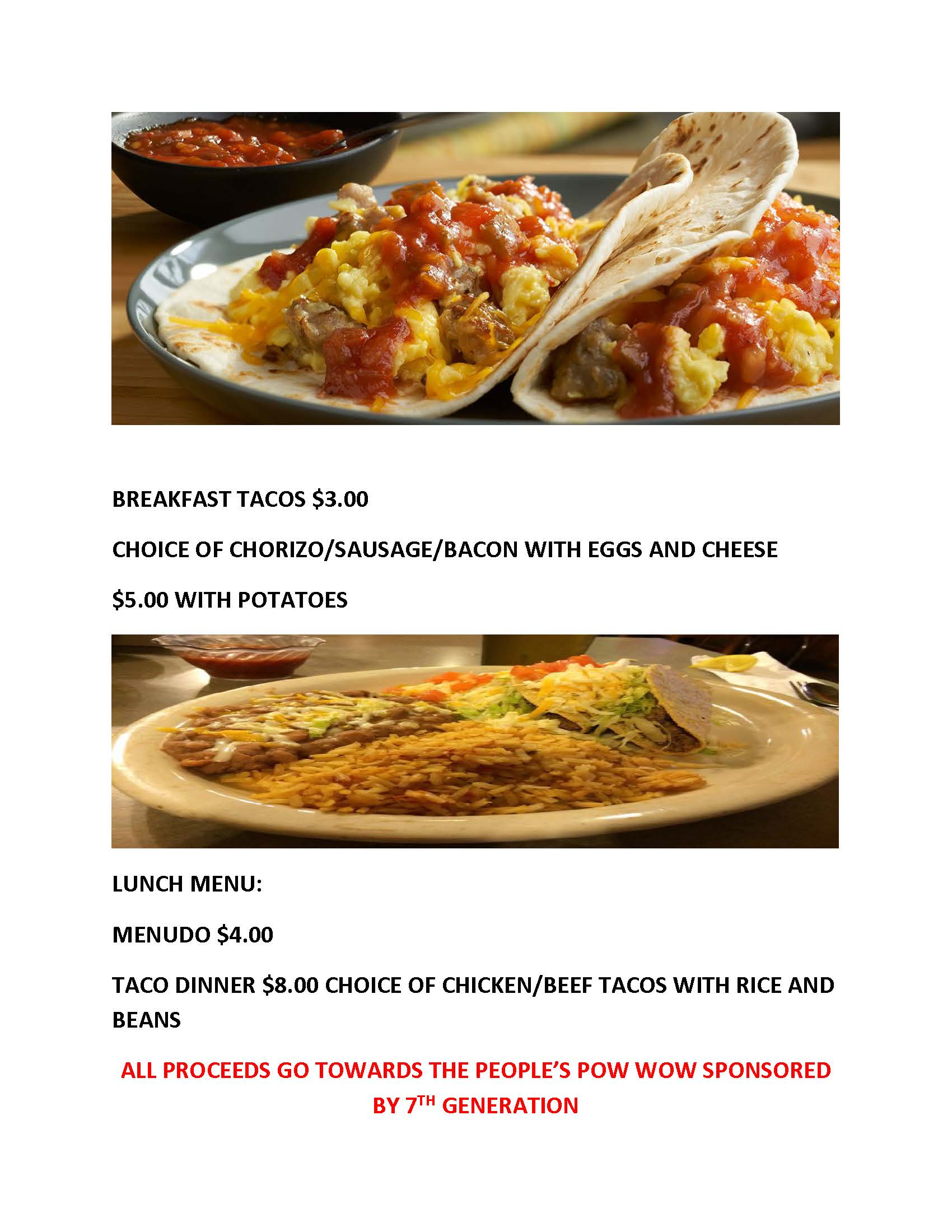 BREAKFAST TACOS \$3.00

CHOICE OF CHORIZO/SAUSAGE/BACON WITH EGGS AND CHEESE

\$5.00 WITH POTATOES

LUNCH MENU:

MENUDO \$4.00

TACO DINNER \$8.00 CHOICE OF CHICKEN/BEEF TACOS WITH RICE AND BEANS

ALL PROCEEDS GO TOWARDS THE PEOPLE'S POW WOW SPONSORED BY 7$^{TH}$ GENERATION